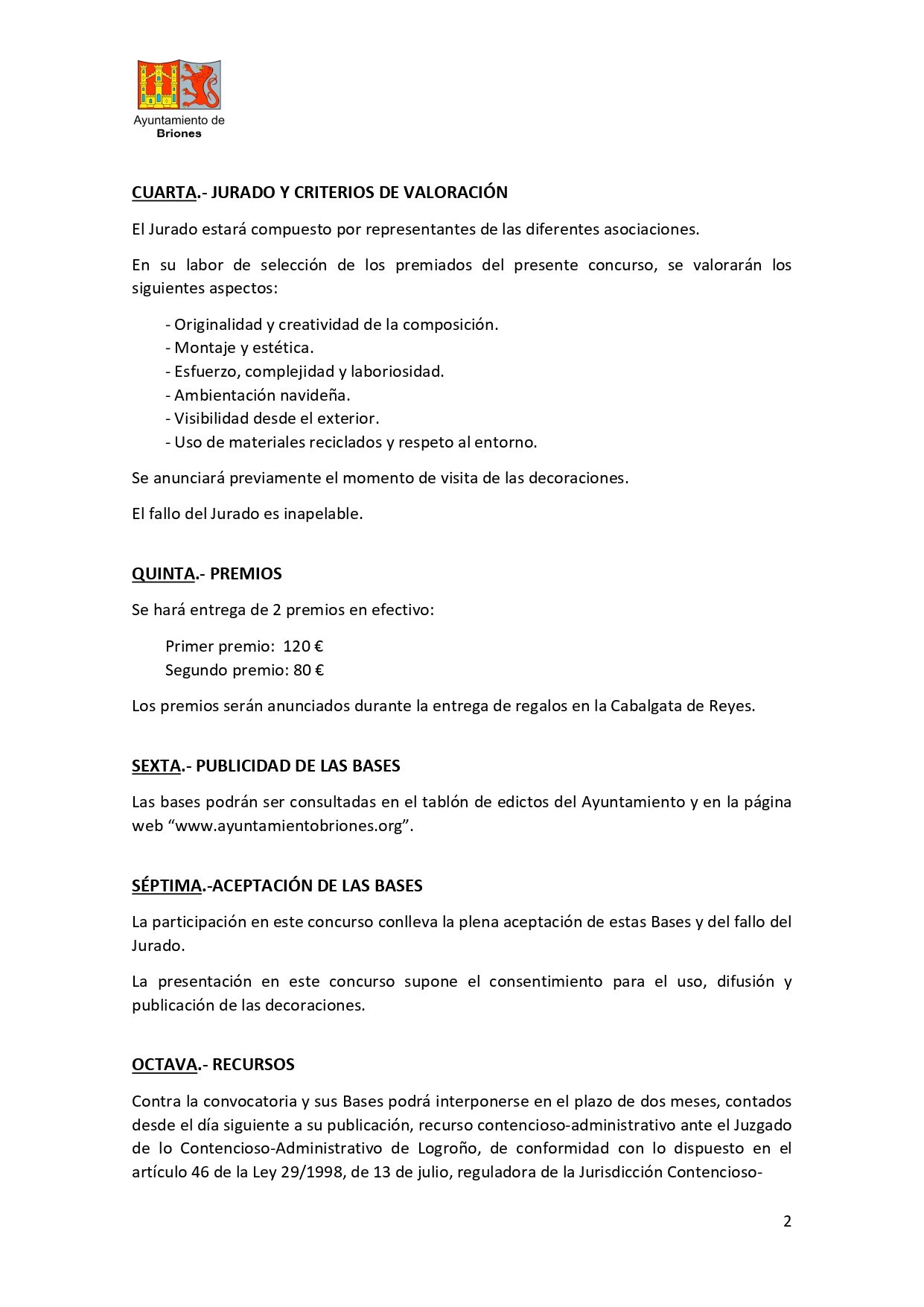 Ayuntamiento de
Briones

CUARTA.- JURADO Y CRITERIOS DE VALORACIÓN

El Jurado estará compuesto por representantes de las diferentes asociaciones.

En su labor de selección de los premiados del presente concurso, se valorarán los siguientes aspectos:

- Originalidad y creatividad de la composición.
- Montaje y estética.
- Esfuerzo, complejidad y laboriosidad.
- Ambientación navideña.
- Visibilidad desde el exterior.
- Uso de materiales reciclados y respeto al entorno.

Se anunciará previamente el momento de visita de las decoraciones.

El fallo del Jurado es inapelable.

QUINTA.- PREMIOS

Se hará entrega de 2 premios en efectivo:

Primer premio: 120 €
Segundo premio: 80 €

Los premios serán anunciados durante la entrega de regalos en la Cabalgata de Reyes.

SEXTA.- PUBLICIDAD DE LAS BASES

Las bases podrán ser consultadas en el tablón de edictos del Ayuntamiento y en la página web “www.ayuntamientobriones.org”.

SÉPTIMA.-ACEPTACIÓN DE LAS BASES

La participación en este concurso conlleva la plena aceptación de estas Bases y del fallo del Jurado.

La presentación en este concurso supone el consentimiento para el uso, difusión y publicación de las decoraciones.

OCTAVA.- RECURSOS

Contra la convocatoria y sus Bases podrá interponerse en el plazo de dos meses, contados desde el día siguiente a su publicación, recurso contencioso-administrativo ante el Juzgado de lo Contencioso-Administrativo de Logroño, de conformidad con lo dispuesto en el artículo 46 de la Ley 29/1998, de 13 de julio, reguladora de la Jurisdicción Contencioso-

2